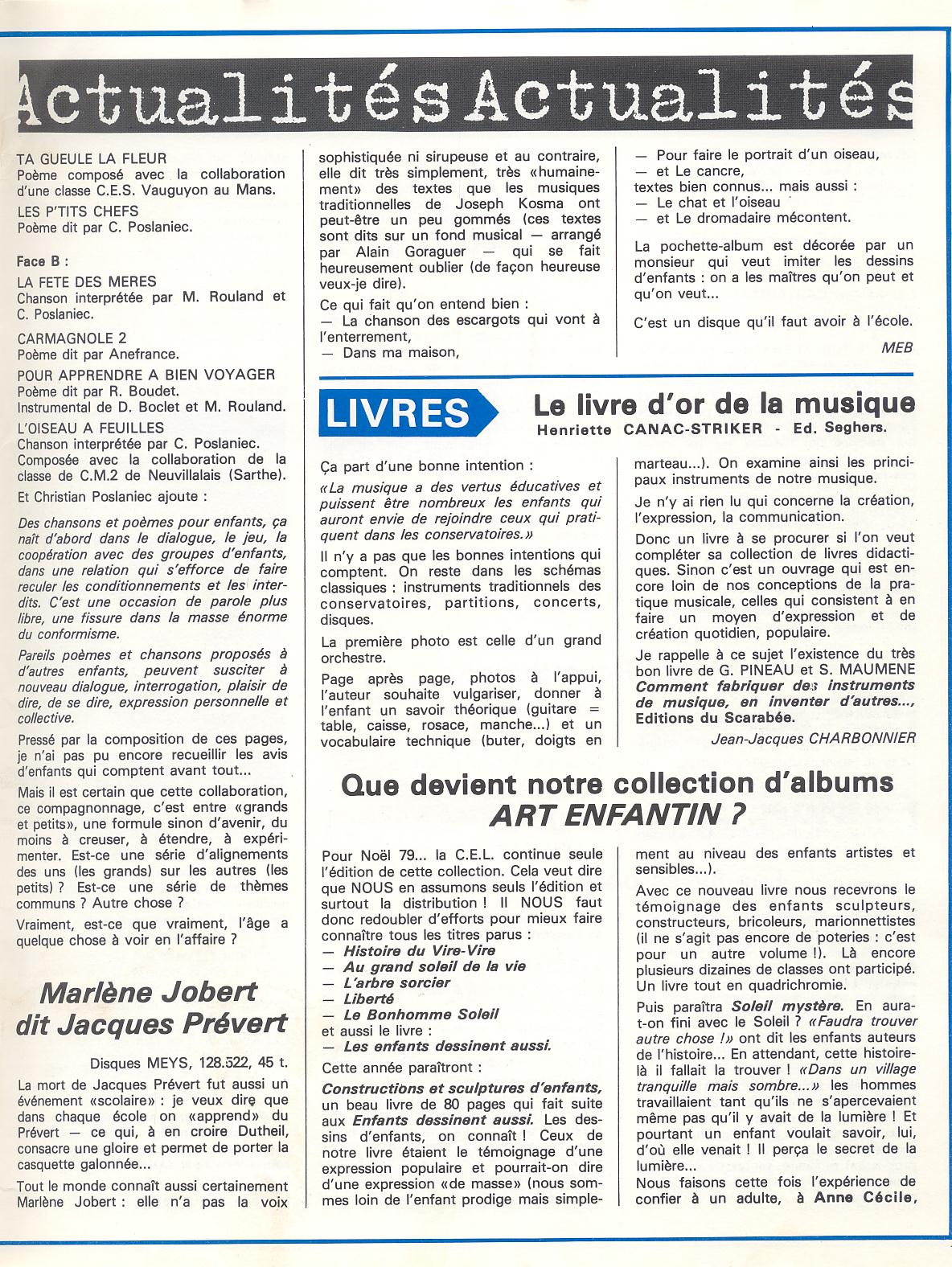 Actualités Actualités

TA GUEULE LA FLEUR
Poème composé avec la collaboration d'une classe C.E.S. Vauguyon au Mans.

LES P'TITS CHEFS
Poème dit par C. Poslaniec.

Face B :

LA FETE DES MERES
Chanson interprétée par M. Rouland et C. Poslaniec.

CARMAGNOLE 2
Poème dit par Anefrance.

POUR APPRENDRE A BIEN VOYAGER
Poème dit par R. Boudet.
Instrumental de D. Boclet et M. Rouland.

L'OISEAU A FEUILLES
Chanson interprétée par C. Poslaniec.
Composée avec la collaboration de la classe de C.M.2 de Neuvillalais (Sarthe).

Et Christian Poslaniec ajoute :

Des chansons et poèmes pour enfants, ça naît d'abord dans le dialogue, le jeu, la coopération avec des groupes d'enfants, dans une relation qui s'efforce de faire reculer les conditionnements et les interdits. C'est une occasion de parole plus libre, une fissure dans la masse énorme du conformisme.

Pareils poèmes et chansons proposés à d'autres enfants, peuvent susciter à nouveau dialogue, interrogation, plaisir de dire, de se dire, expression personnelle et collective.

Pressé par la composition de ces pages, je n'ai pas pu encore recueillir les avis d'enfants qui comptent avant tout...

Mais il est certain que cette collaboration, ce compagnonnage, c'est entre «grands et petits», une formule sinon d'avenir, du moins à creuser, à étendre, à expérimenter. Est-ce une série d'alignements des uns (les grands) sur les autres (les petits) ? Est-ce une série de thèmes communs ? Autre chose ?

Vraiment, est-ce que vraiment, l'âge a quelque chose à voir en l'affaire ?

Marlène Jobert dit Jacques Prévert

Disques MEYS, 128.522, 45 t.

La mort de Jacques Prévert fut aussi un événement «scolaire» : je veux dire que dans chaque école on «apprend» du Prévert — ce qui, à en croire Dutheil, consacre une gloire et permet de porter la casquette galonnée...

Tout le monde connaît aussi certainement Marlène Jobert : elle n'a pas la voix sophistiquée ni sirupeuse et au contraire, elle dit très simplement, très «humainement» des textes que les musiques traditionnelles de Joseph Kosma ont peut-être un peu gommés (ces textes sont dits sur un fond musical — arrangé par Alain Goraguer — qui se fait heureusement oublier (de façon heureuse veux-je dire).

Ce qui fait qu'on entend bien :
— La chanson des escargots qui vont à l'enterrement,
— Dans ma maison,
— Pour faire le portrait d'un oiseau,
— et Le cancre,
textes bien connus... mais aussi :
— Le chat et l'oiseau
— et Le dromadaire mécontent.

La pochette-album est décorée par un monsieur qui veut imiter les dessins d'enfants : on a les maîtres qu'on peut et qu'on veut...

C'est un disque qu'il faut avoir à l'école.

MEB

LIVRES

Le livre d'or de la musique
Henriette CANAC-STRIKER - Ed. Seghers.

Ça part d'une bonne intention :

«La musique a des vertus éducatives et puissent être nombreux les enfants qui auront envie de rejoindre ceux qui pratiquent dans les conservatoires.»

Il n'y a pas que les bonnes intentions qui comptent. On reste dans les schémas classiques : instruments traditionnels des conservatoires, partitions, concerts, disques.

La première photo est celle d'un grand orchestre.

Page après page, photos à l'appui, l'auteur souhaite vulgariser, donner à l'enfant un savoir théorique (guitare = table, caisse, rosace, manche...) et un vocabulaire technique (buter, doigts en marteau...). On examine ainsi les principaux instruments de notre musique.

Je n'y ai rien lu qui concerne la création, l'expression, la communication.

Donc un livre à se procurer si l'on veut compléter sa collection de livres didactiques. Sinon c'est un ouvrage qui est encore loin de nos conceptions de la pratique musicale, celles qui consistent à en faire un moyen d'expression et de création quotidien, populaire.

Je rappelle à ce sujet l'existence du très bon livre de G. PINEAU et S. MAUMENE Comment fabriquer des instruments de musique, en inventer d'autres..., Editions du Scarabée.

Jean-Jacques CHARBONNIER

Que devient notre collection d'albums ART ENFANTIN ?

Pour Noël 79... la C.E.L. continue seule l'édition de cette collection. Cela veut dire que NOUS en assumons seuls l'édition et surtout la distribution ! Il NOUS faut donc redoubler d'efforts pour mieux faire connaître tous les titres parus :
— Histoire du Vire-Vire
— Au grand soleil de la vie
— L'arbre sorcier
— Liberté
— Le Bonhomme Soleil
et aussi le livre :
— Les enfants dessinent aussi.

Cette année paraîtront :

Constructions et sculptures d'enfants, un beau livre de 80 pages qui fait suite aux Enfants dessinent aussi. Les dessins d'enfants, on connaît ! Ceux de notre livre étaient le témoignage d'une expression populaire et pourrait-on dire d'une expression «de masse» (nous sommes loin de l'enfant prodige mais simplement au niveau des enfants artistes et sensibles...).

Avec ce nouveau livre nous recevrons le témoignage des enfants sculpteurs, constructeurs, bricoleurs, marionnettistes (il ne s'agit pas encore de poteries : c'est pour un autre volume !). Là encore plusieurs dizaines de classes ont participé. Un livre tout en quadrichromie.

Puis paraîtra Soleil mystère. En aura-t-on fini avec le Soleil ? «Faudra trouver autre chose !» ont dit les enfants auteurs de l'histoire... En attendant, cette histoire-là il fallait la trouver ! «Dans un village tranquille mais sombre...» les hommes travaillaient tant qu'ils ne s'apercevaient même pas qu'il y avait de la lumière ! Et pourtant un enfant voulait savoir, lui, d'où elle venait ! Il perça le secret de la lumière...
Nous faisons cette fois l'expérience de confier à un adulte, à Anne Cécile,